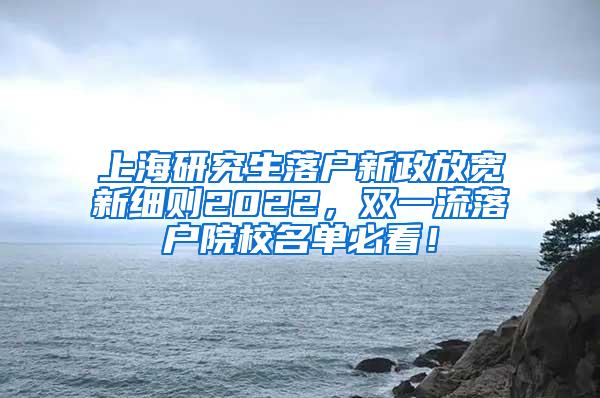 上海研究生落户新政放宽新细则2022，双一流落户院校名单必看！